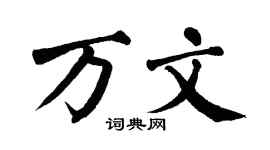 万文

词典网